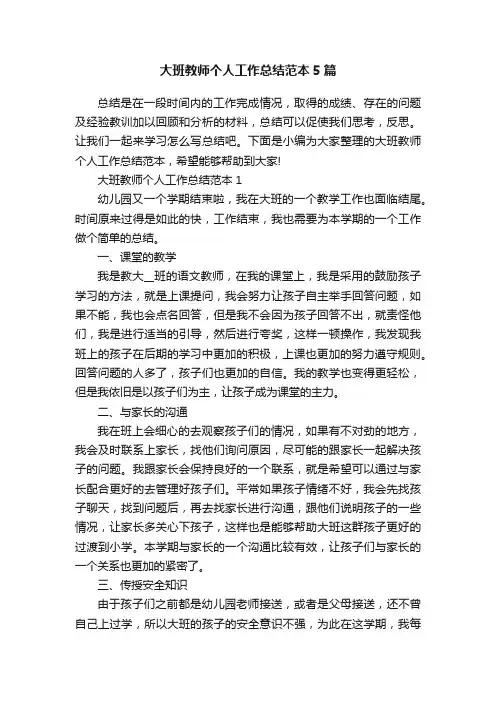 大班教师个人工作总结范本5篇

总结是在一段时间内的工作完成情况，取得的成绩、存在的问题及经验教训加以回顾和分析的材料，总结可以促使我们思考，反思。让我们一起来学习怎么写总结吧。下面是小编为大家整理的大班教师个人工作总结范本，希望能够帮助到大家!

大班教师个人工作总结范本1

幼儿园又一个学期结束啦，我在大班的一个教学工作也面临结尾。时间原来过得是如此的快，工作结束，我也需要为本学期的一个工作做个简单的总结。

一、课堂的教学

我是教大__班的语文教师，在我的课堂上，我是采用的鼓励孩子学习的方法，就是上课提问，我会努力让孩子自主举手回答问题，如果不能，我也会点名回答，但是我不会因为孩子回答不出，就责怪他们，我是进行适当的引导，然后进行夸奖，这样一顿操作，我发现我班上的孩子在后期的学习中更加的积极，上课也更加的努力遵守规则。回答问题的人多了，孩子们也更加的自信。我的教学也变得更轻松，但是我依旧是以孩子们为主，让孩子成为课堂的主力。

二、与家长的沟通

我在班上会细心的去观察孩子们的情况，如果有不对劲的地方，我会及时联系上家长，找他们询问原因，尽可能的跟家长一起解决孩子的问题。我跟家长会保持良好的一个联系，就是希望可以通过与家长配合更好的去管理好孩子们。平常如果孩子情绪不好，我会先找孩子聊天，找到问题后，再去找家长进行沟通，跟他们说明孩子的一些情况，让家长多关心下孩子，这样也是能够帮助大班这群孩子更好的过渡到小学。本学期与家长的一个沟通比较有效，让孩子们与家长的一个关系也更加的紧密了。

三、传授安全知识

由于孩子们之前都是幼儿园老师接送，或者是父母接送，还不曾自己上过学，所以大班的孩子的安全意识不强，为此在这学期，我每